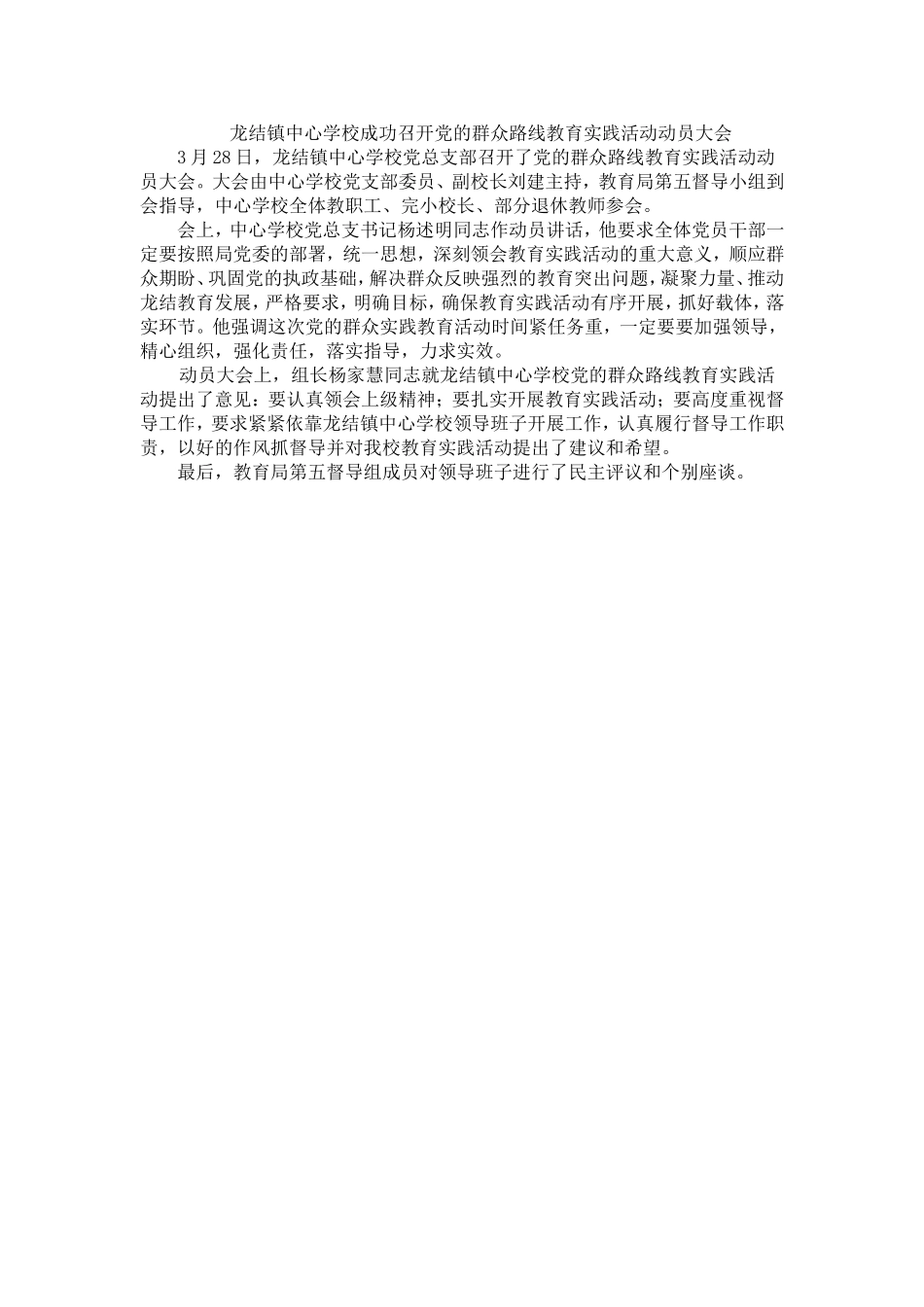 龙结镇中心学校成功召开党的群众路线教育实践活动动员大会

3月28日，龙结镇中心学校党总支部召开了党的群众路线教育实践活动动员大会。大会由中心学校党支部委员、副校长刘建主持，教育局第五督导小组到会指导，中心学校全体教职工、完小校长、部分退休教师参会。

会上，中心学校党总支书记杨述明同志作动员讲话，他要求全体党员干部一定要按照局党委的部署，统一思想，深刻领会教育实践活动的重大意义，顺应群众期盼、巩固党的执政基础，解决群众反映强烈的教育突出问题，凝聚力量、推动龙结教育发展，严格要求，明确目标，确保教育实践活动有序开展，抓好载体，落实环节。他强调这次党的群众实践教育活动时间紧任务重，一定要要加强领导，精心组织，强化责任，落实指导，力求实效。

动员大会上，组长杨家慧同志就龙结镇中心学校党的群众路线教育实践活动提出了意见：要认真领会上级精神；要扎实开展教育实践活动；要高度重视督导工作，要求紧紧依靠龙结镇中心学校领导班子开展工作，认真履行督导工作职责，以好的作风抓督导并对我校教育实践活动提出了建议和希望。

最后，教育局第五督导组成员对领导班子进行了民主评议和个别座谈。